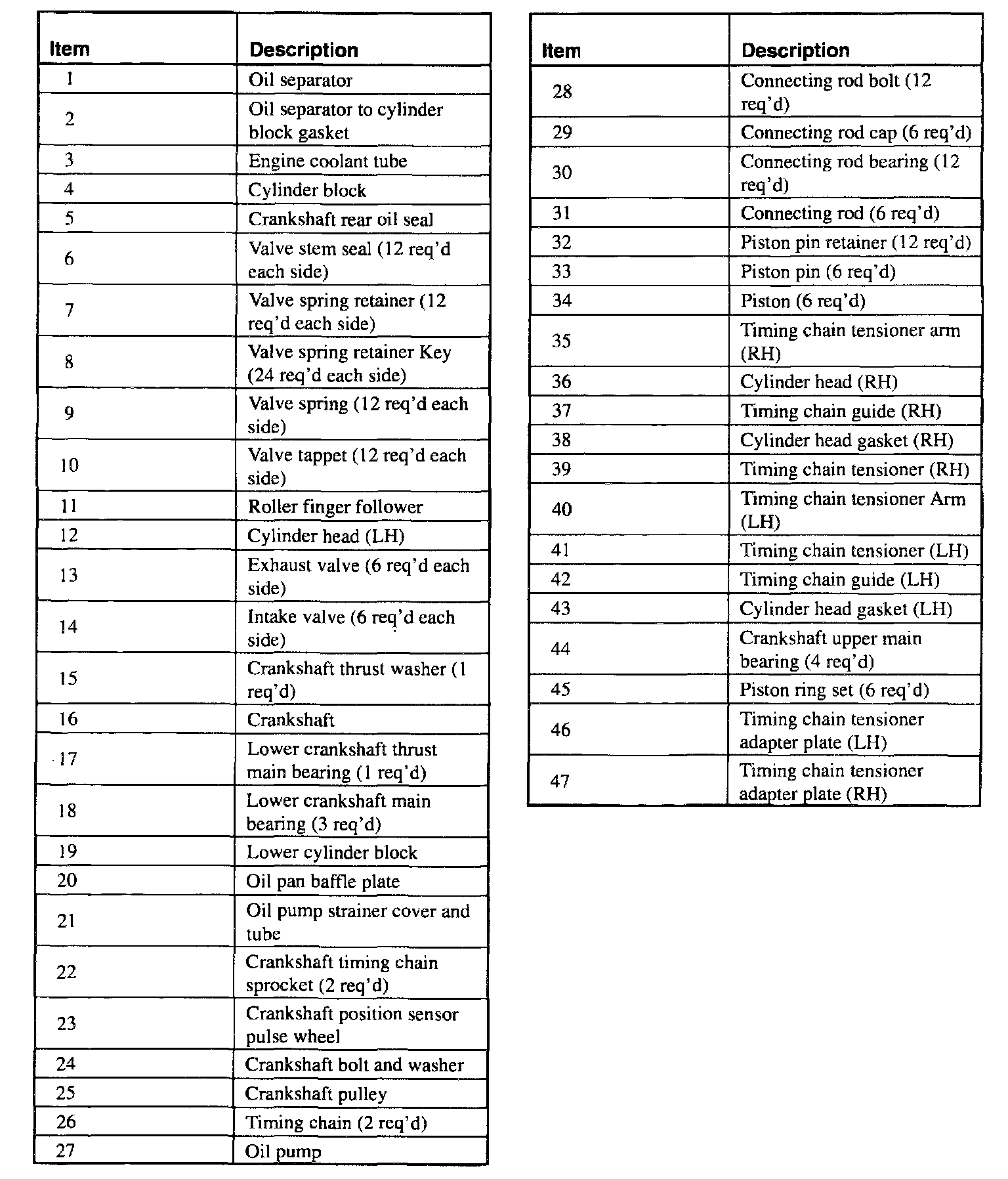 | Item | Description |
|---|---|
| 1 | Oil separator |
| 2 | Oil separator to cylinder block gasket |
| 3 | Engine coolant tube |
| 4 | Cylinder block |
| 5 | Crankshaft rear oil seal |
| 6 | Valve stem seal (12 req'd each side) |
| 7 | Valve spring retainer (12 req'd each side) |
| 8 | Valve spring retainer Key (24 req'd each side) |
| 9 | Valve spring (12 req'd each side) |
| 10 | Valve tappet (12 req'd each side) |
| 11 | Roller finger follower |
| 12 | Cylinder head (LH) |
| 13 | Exhaust valve (6 req'd each side) |
| 14 | Intake valve (6 req'd each side) |
| 15 | Crankshaft thrust washer (1 req'd) |
| 16 | Crankshaft |
| 17 | Lower crankshaft thrust main bearing (1 req'd) |
| 18 | Lower crankshaft main bearing (3 req'd) |
| 19 | Lower cylinder block |
| 20 | Oil pan baffle plate |
| 21 | Oil pump strainer cover and tube |
| 22 | Crankshaft timing chain sprocket (2 req'd) |
| 23 | Crankshaft position sensor pulse wheel |
| 24 | Crankshaft bolt and washer |
| 25 | Crankshaft pulley |
| 26 | Timing chain (2 req'd) |
| 27 | Oil pump |

| Item | Description |
|---|---|
| 28 | Connecting rod bolt (12 req'd) |
| 29 | Connecting rod cap (6 req'd) |
| 30 | Connecting rod bearing (12 req'd) |
| 31 | Connecting rod (6 req'd) |
| 32 | Piston pin retainer (12 req'd) |
| 33 | Piston pin (6 req'd) |
| 34 | Piston (6 req'd) |
| 35 | Timing chain tensioner arm (RH) |
| 36 | Cylinder head (RH) |
| 37 | Timing chain guide (RH) |
| 38 | Cylinder head gasket (RH) |
| 39 | Timing chain tensioner (RH) |
| 40 | Timing chain tensioner Arm (LH) |
| 41 | Timing chain tensioner (LH) |
| 42 | Timing chain guide (LH) |
| 43 | Cylinder head gasket (LH) |
| 44 | Crankshaft upper main bearing (4 req'd) |
| 45 | Piston ring set (6 req'd) |
| 46 | Timing chain tensioner adapter plate (LH) |
| 47 | Timing chain tensioner adapter plate (RH) |